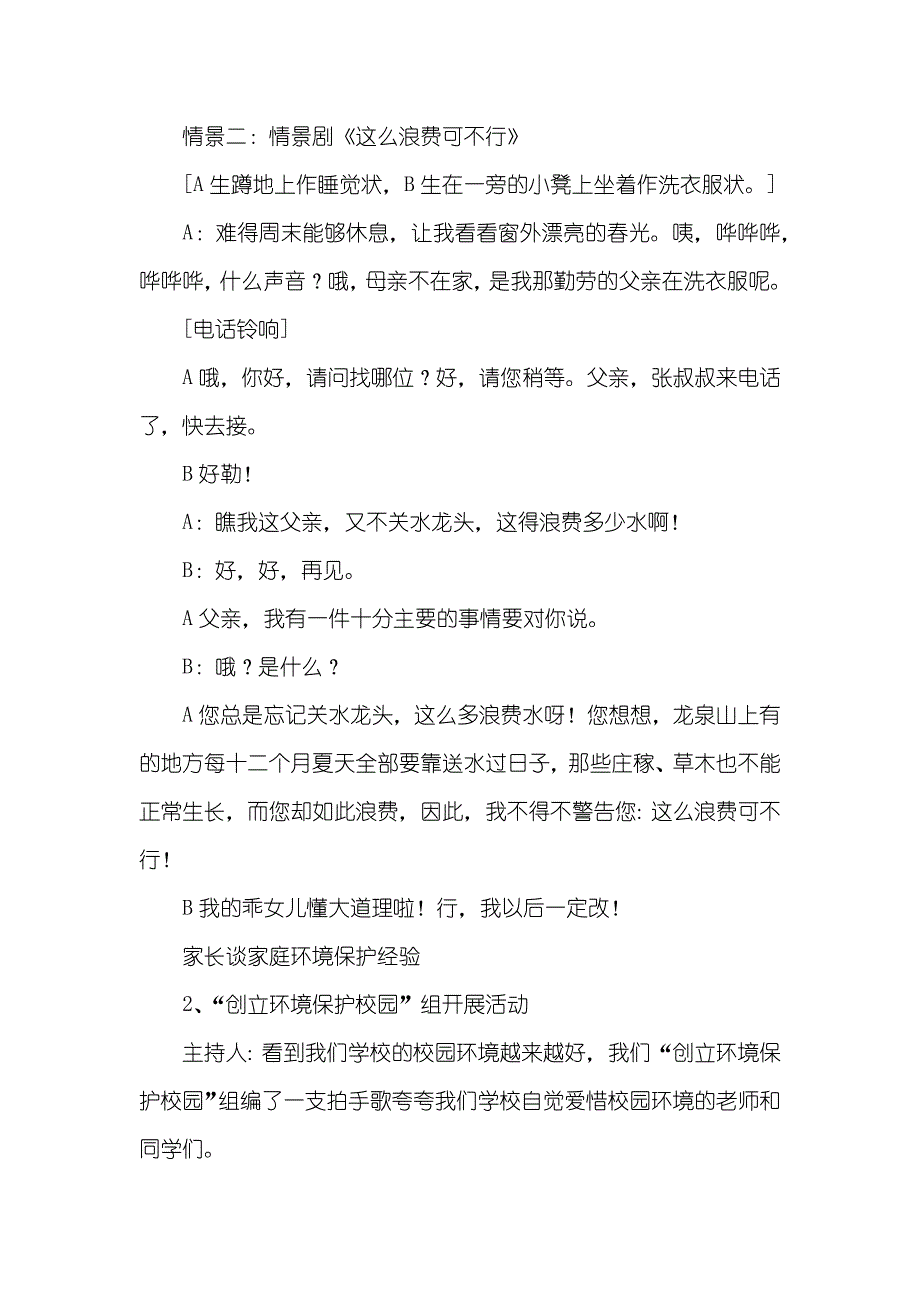 情景二：情景剧《这么浪费可不行》

[A 生蹲地上作睡觉状，B 生在一旁的小凳上坐着作洗衣服状。]

A：难得周末能够休息，让我看看窗外漂亮的春光。咦，哗哗哗，哗哗哗，什么声音？哦，母亲不在家，是我那勤劳的父亲在洗衣服呢。

[电话铃响]

A 哦，你好，请问找哪位？好，请您稍等。父亲，张叔叔来电话了，快去接。

B 好勒！

A：瞧我这父亲，又不关水龙头，这得浪费多少水啊！

B：好，好，再见。

A 父亲，我有一件十分主要的事情要对你说。

B：哦？是什么？

A 您总是忘记关水龙头，这么多浪费水呀！您想想，龙泉山上有的地方每十二个月夏天全部要靠送水过日子，那些庄稼、草木也不能正常生长，而您却如此浪费，因此，我不得不警告您：这么浪费可不行！

B 我的乖女儿懂大道理啦！行，我以后一定改！

家长谈家庭环境保护经验

2、“创立环境保护校园”组开展活动

主持人：看到我们学校的校园环境越来越好，我们“创立环境保护校园”组编了一支拍手歌夸夸我们学校自觉爱惜校园环境的老师和同学们。